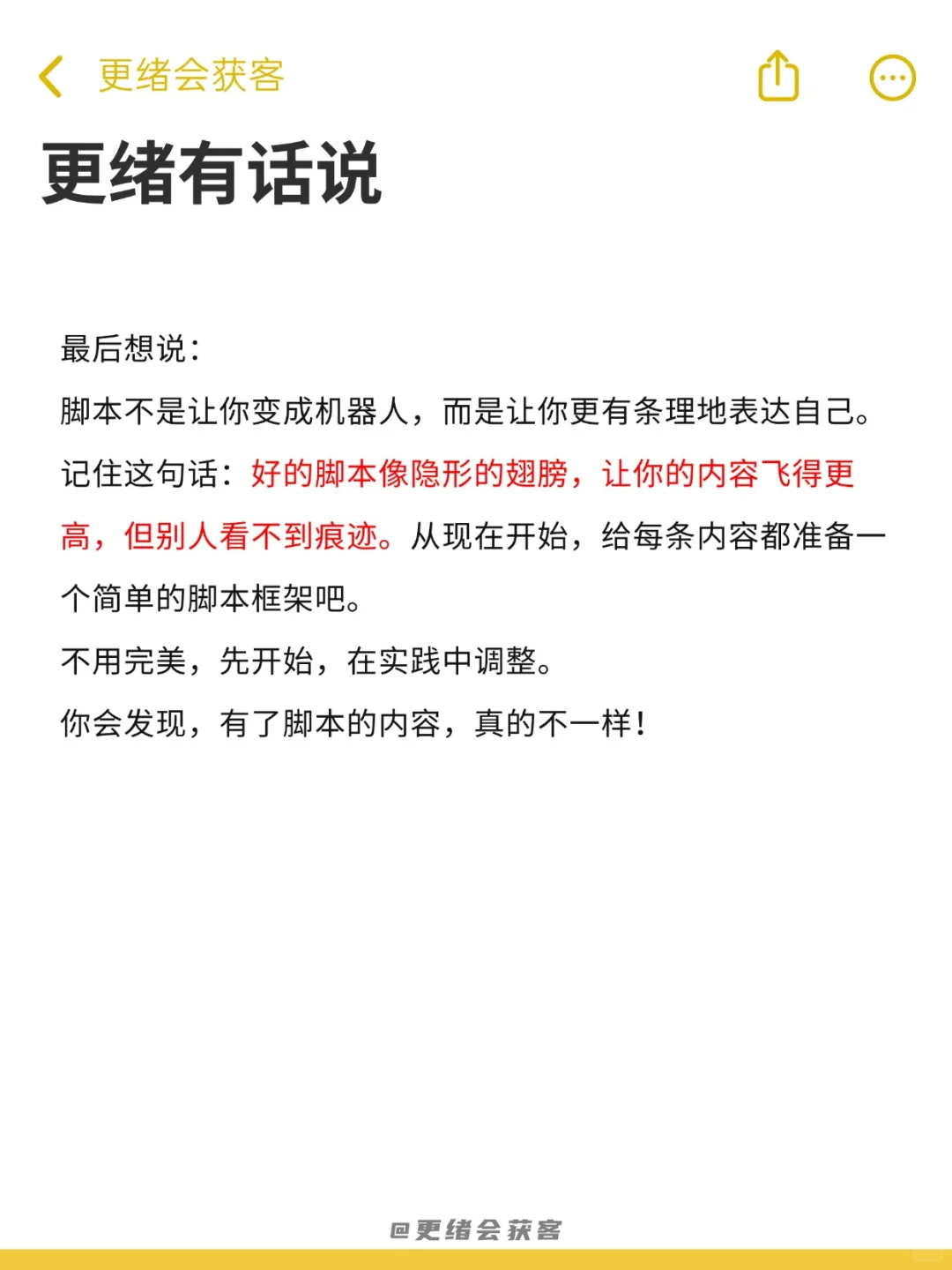 更绪会获客

更绪有话说

最后想说：

脚本不是让你变成机器人，而是让你更有条理地表达自己。

记住这句话：好的脚本像隐形的翅膀，让你的内容飞得更高，但别人看不到痕迹。从现在开始，给每条内容都准备一个简单的脚本框架吧。

不用完美，先开始，在实践中调整。

你会发现，有了脚本的内容，真的不一样！

@更绪会获客